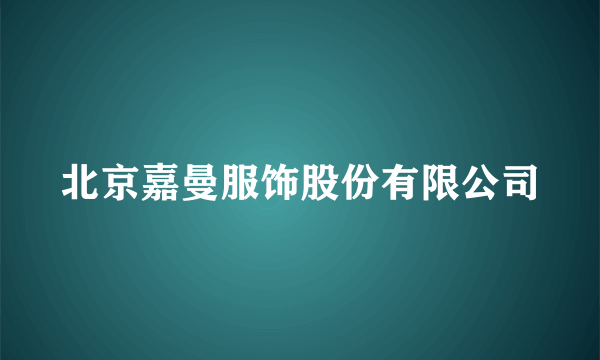 北京嘉曼服饰股份有限公司